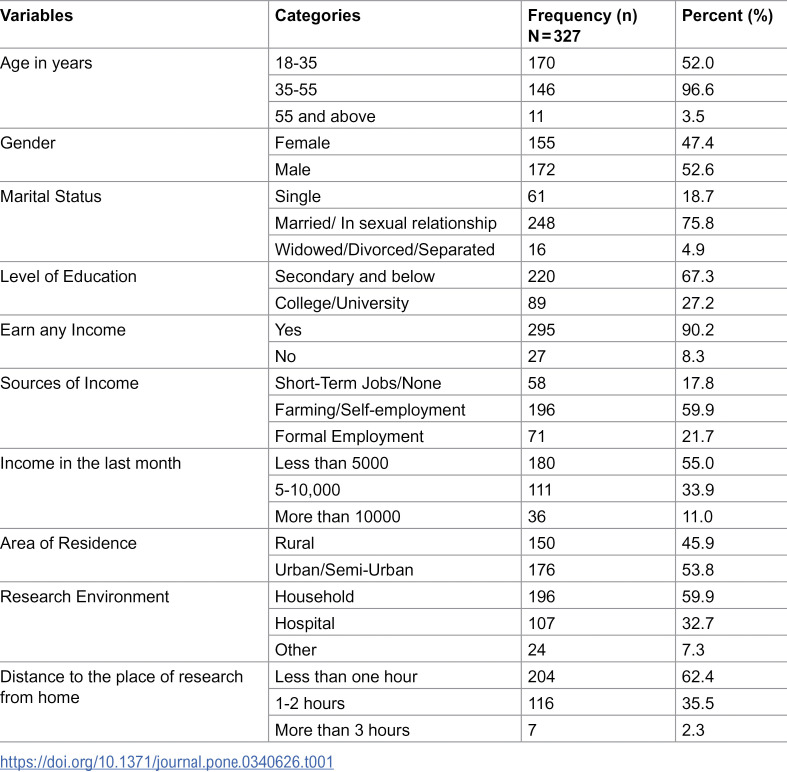 | Variables | Categories | Frequency (n) N = 327 | Percent (%) |
|---|---|---|---|
| Age in years | 18-35 | 170 | 52.0 |
|  | 35-55 | 146 | 96.6 |
|  | 55 and above | 11 | 3.5 |
| Gender | Female | 155 | 47.4 |
|  | Male | 172 | 52.6 |
| Marital Status | Single | 61 | 18.7 |
|  | Married/ In sexual relationship | 248 | 75.8 |
|  | Widowed/Divorced/Separated | 16 | 4.9 |
| Level of Education | Secondary and below | 220 | 67.3 |
|  | College/University | 89 | 27.2 |
| Earn any Income | Yes | 295 | 90.2 |
|  | No | 27 | 8.3 |
| Sources of Income | Short-Term Jobs/None | 58 | 17.8 |
|  | Farming/Self-employment | 196 | 59.9 |
|  | Formal Employment | 71 | 21.7 |
| Income in the last month | Less than 5000 | 180 | 55.0 |
|  | 5-10,000 | 111 | 33.9 |
|  | More than 10000 | 36 | 11.0 |
| Area of Residence | Rural | 150 | 45.9 |
|  | Urban/Semi-Urban | 176 | 53.8 |
| Research Environment | Household | 196 | 59.9 |
|  | Hospital | 107 | 32.7 |
|  | Other | 24 | 7.3 |
| Distance to the place of research from home | Less than one hour | 204 | 62.4 |
|  | 1-2 hours | 116 | 35.5 |
|  | More than 3 hours | 7 | 2.3 |

https://doi.org/10.1371/journal.pone.0340626.t001